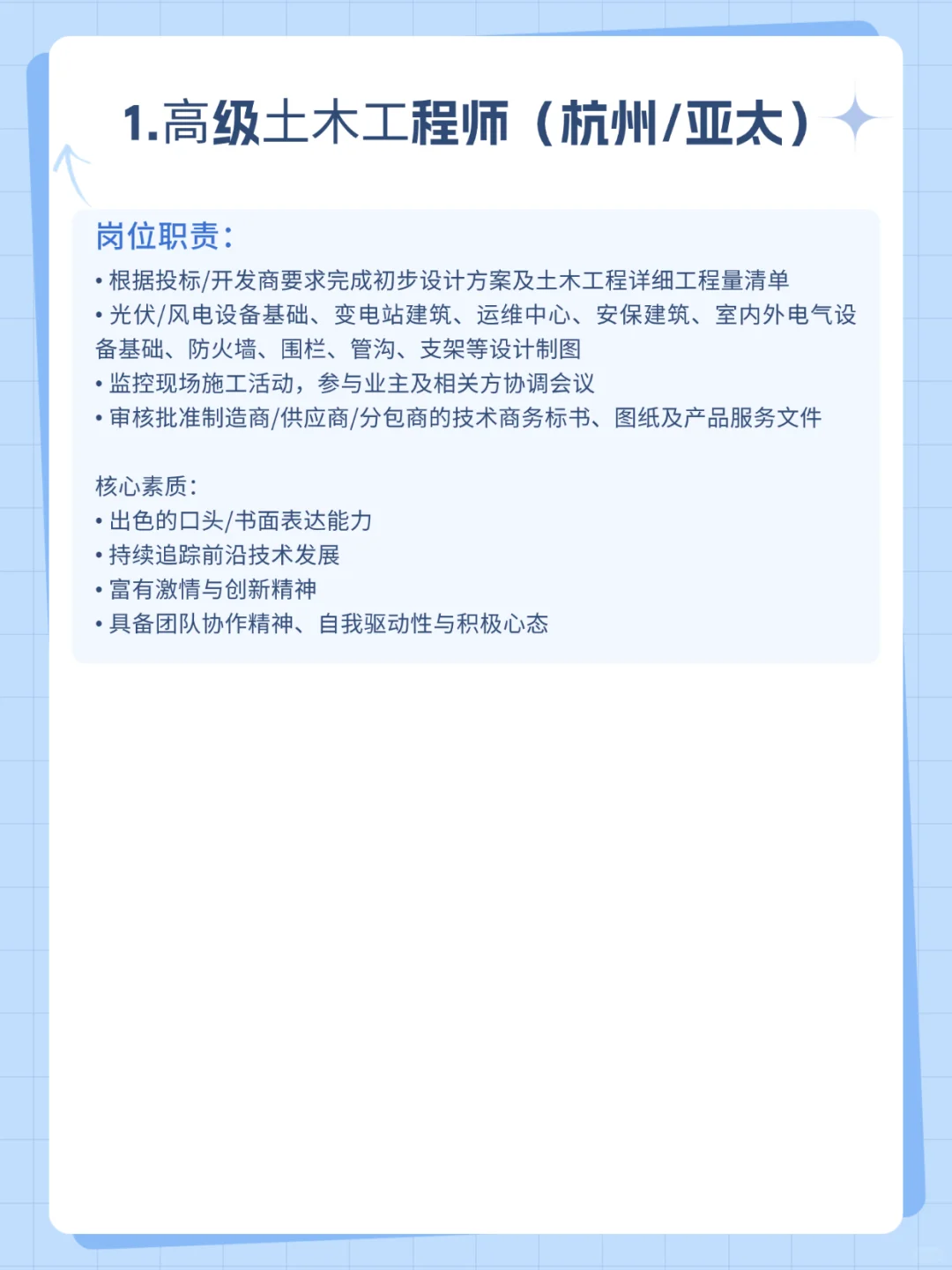 1.高级土木工程师（杭州/亚太）

岗位职责：
• 根据投标/开发商要求完成初步设计方案及土木工程详细工程量清单
• 光伏/风电设备基础、变电站建筑、运维中心、安保建筑、室内外电气设备基础、防火墙、围栏、管沟、支架等设计制图
• 监控现场施工活动，参与业主及相关方协调会议
• 审核批准制造商/供应商/分包商的技术商务标书、图纸及产品服务文件

核心素质：
• 出色的口头/书面表达能力
• 持续追踪前沿技术发展
• 富有激情与创新精神
• 具备团队协作精神、自我驱动性与积极心态